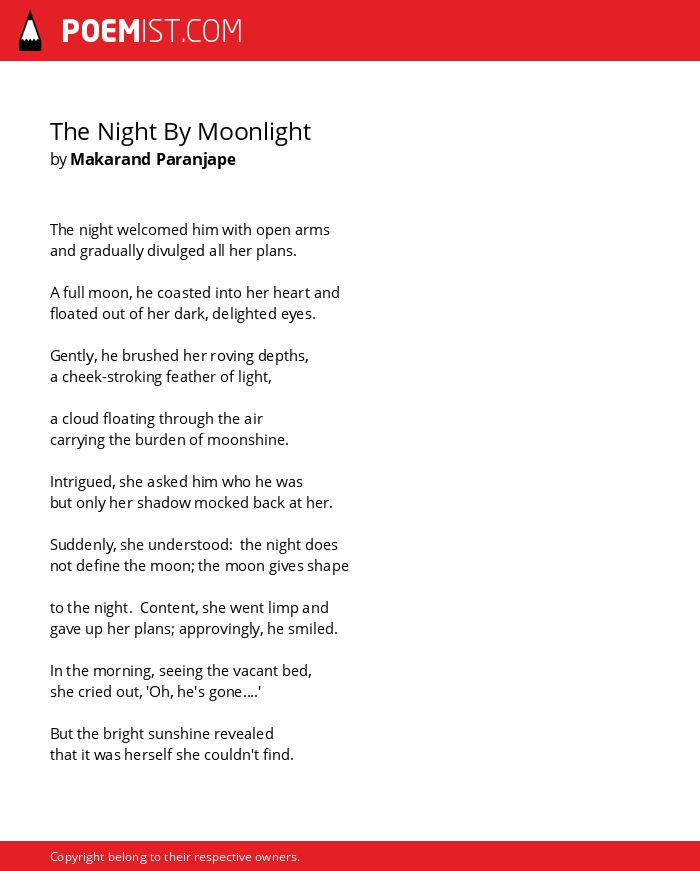 POEMIST.COM

The Night By Moonlight
by Makarand Paranjape

The night welcomed him with open arms
and gradually divulged all her plans.

A full moon, he coasted into her heart and
floated out of her dark, delighted eyes.

Gently, he brushed her roving depths,
a cheek-stroking feather of light,

a cloud floating through the air
carrying the burden of moonshine.

Intrigued, she asked him who he was
but only her shadow mocked back at her.

Suddenly, she understood: the night does
not define the moon; the moon gives shape

to the night. Content, she went limp and
gave up her plans; approvingly, he smiled.

In the morning, seeing the vacant bed,
she cried out, 'Oh, he's gone....'

But the bright sunshine revealed
that it was herself she couldn't find.

Copyright belong to their respective owners.